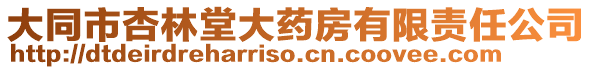 大同市杏林堂大药房有限责任公司
http://dtdeirdreharriso.cn.coovee.com